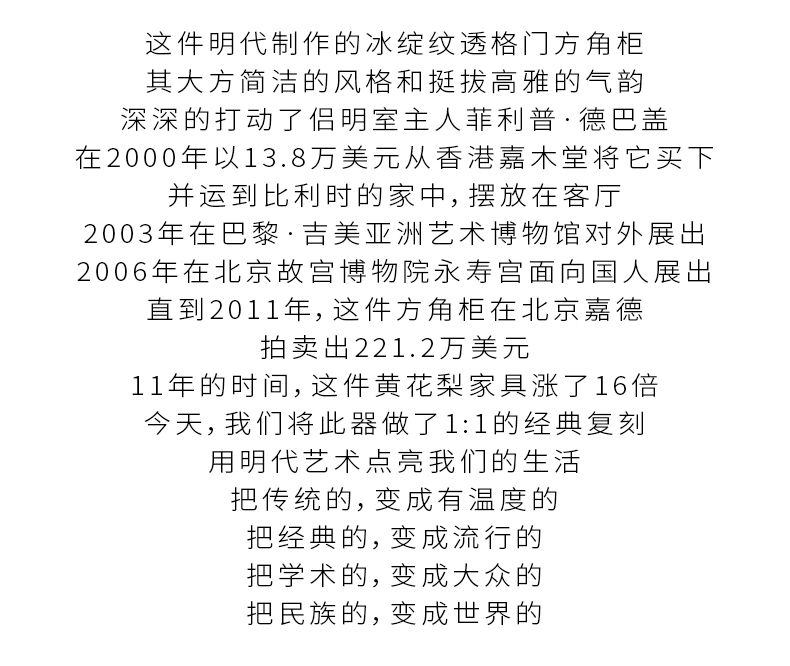 这件明代制作的冰绽纹透格门方角柜
其大方简洁的风格和挺拔高雅的气韵
深深的打动了侣明室主人菲利普·德巴盖
在2000年以13.8万美元从香港嘉木堂将它买下
并运到比利时的家中，摆放在客厅
2003年在巴黎·吉美亚洲艺术博物馆对外展出
2006年在北京故宫博物院永寿宫面向国人展出
直到2011年，这件方角柜在北京嘉德
拍卖出221.2万美元
11年的时间，这件黄花梨家具涨了16倍
今天，我们将此器做了1:1的经典复刻
用明代艺术点亮我们的生活
把传统的，变成有温度的
把经典的，变成流行的
把学术的，变成大众的
把民族的，变成世界的